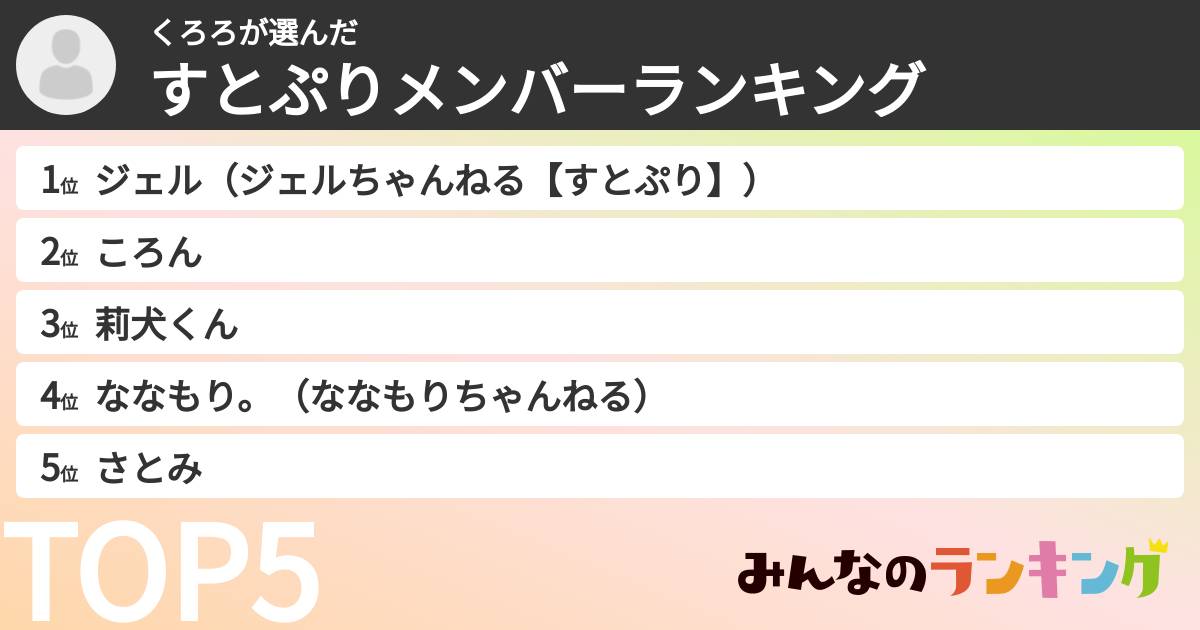 くろろが選んだ
すとぷりメンバーランキング

1位 ジェル（ジェルちゃんねる【すとぷり】）
2位 ころん
3位 莉犬くん
4位 ななもり。（ななもりちゃんねる）
5位 さとみ

TOP5

みんなのランキング